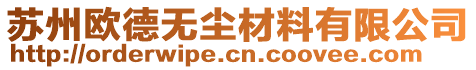 苏州欧德无尘材料有限公司
http://orderwipe.cn.coovee.com